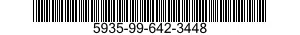 5935-99-642-3448